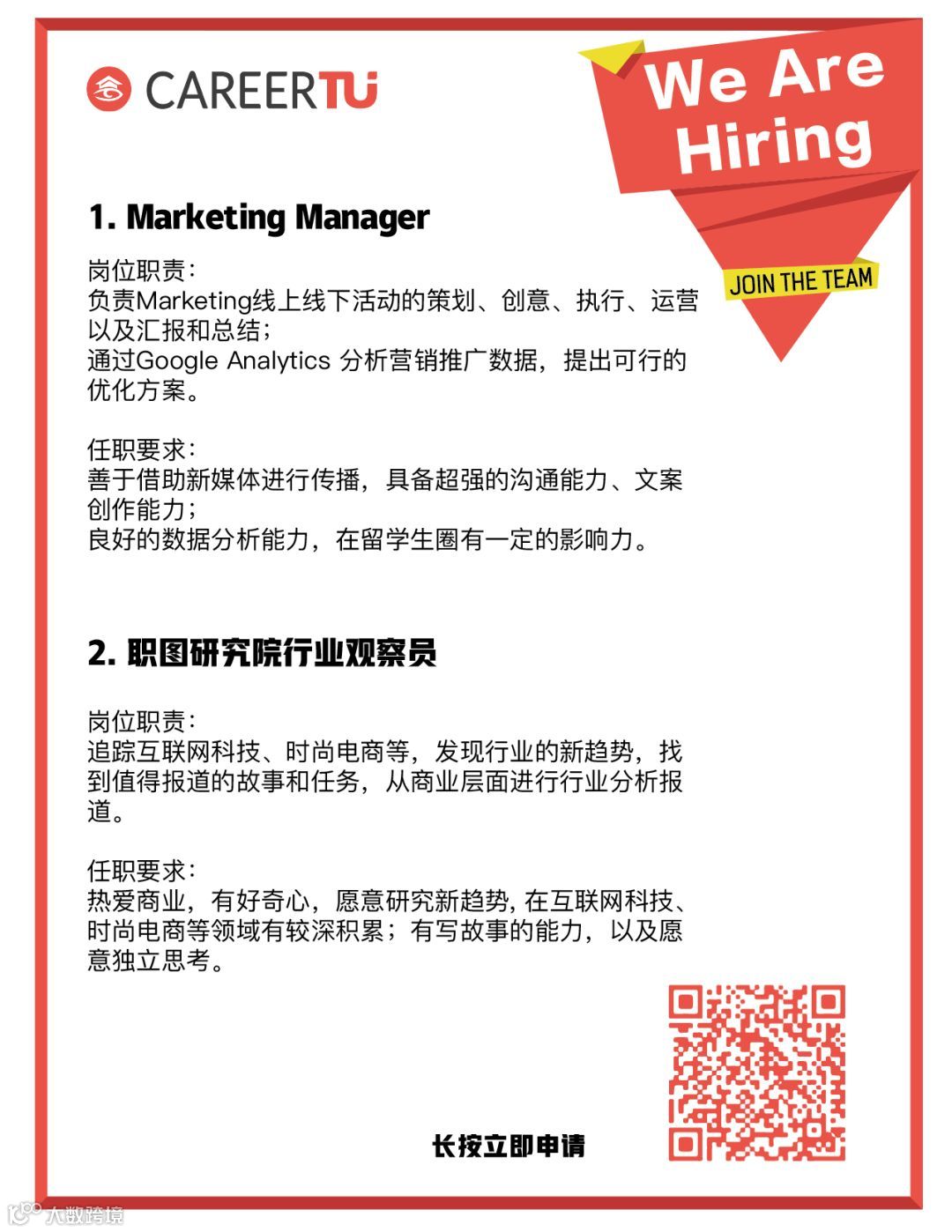 CAREERTU

We Are Hiring

JOIN THE TEAM

1. Marketing Manager

岗位职责：
负责Marketing线上线下活动的策划、创意、执行、运营以及汇报和总结；
通过Google Analytics 分析营销推广数据，提出可行的优化方案。

任职要求：
善于借助新媒体进行传播，具备超强的沟通能力、文案创作能力；
良好的数据分析能力，在留学生圈有一定的影响力。

2. 职图研究院行业观察员

岗位职责：
追踪互联网科技、时尚电商等，发现行业的新趋势，找到值得报道的故事和任务，从商业层面进行行业分析报道。

任职要求：
热爱商业，有好奇心，愿意研究新趋势, 在互联网科技、时尚电商等领域有较深积累；有写故事的能力，以及愿意独立思考。

长按立即申请

大数跨境